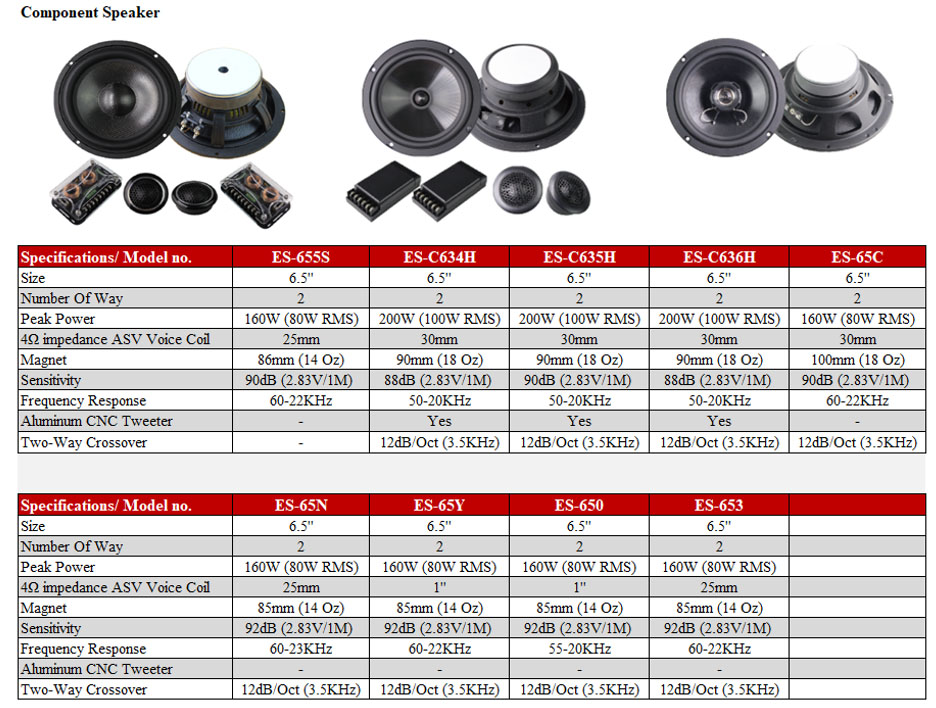 Component Speaker

| Specifications/ Model no. | ES-655S | ES-C634H | ES-C635H | ES-C636H | ES-65C |
|---|---|---|---|---|---|
| Size | 6.5" | 6.5" | 6.5" | 6.5" | 6.5" |
| Number Of Way | 2 | 2 | 2 | 2 | 2 |
| Peak Power | 160W (80W RMS) | 200W (100W RMS) | 200W (100W RMS) | 200W (100W RMS) | 160W (80W RMS) |
| 4Ω impedance ASV Voice Coil | 25mm | 30mm | 30mm | 30mm | 30mm |
| Magnet | 86mm (14 Oz) | 90mm (18 Oz) | 90mm (18 Oz) | 90mm (18 Oz) | 100mm (18 Oz) |
| Sensitivity | 90dB (2.83V/1M) | 88dB (2.83V/1M) | 90dB (2.83V/1M) | 88dB (2.83V/1M) | 90dB (2.83V/1M) |
| Frequency Response | 60-22KHz | 50-20KHz | 50-20KHz | 50-20KHz | 60-22KHz |
| Aluminum CNC Tweeter | - | Yes | Yes | Yes | - |
| Two-Way Crossover | - | 12dB/Oct (3.5KHz) | 12dB/Oct (3.5KHz) | 12dB/Oct (3.5KHz) | 12dB/Oct (3.5KHz) |

| Specifications/ Model no. | ES-65N | ES-65Y | ES-650 | ES-653 | |
|---|---|---|---|---|---|
| Size | 6.5" | 6.5" | 6.5" | 6.5" | |
| Number Of Way | 2 | 2 | 2 | 2 | |
| Peak Power | 160W (80W RMS) | 160W (80W RMS) | 160W (80W RMS) | 160W (80W RMS) | |
| 4Ω impedance ASV Voice Coil | 25mm | 1" | 1" | 25mm | |
| Magnet | 85mm (14 Oz) | 85mm (14 Oz) | 85mm (14 Oz) | 85mm (14 Oz) | |
| Sensitivity | 92dB (2.83V/1M) | 92dB (2.83V/1M) | 92dB (2.83V/1M) | 92dB (2.83V/1M) | |
| Frequency Response | 60-23KHz | 60-22KHz | 55-20KHz | 60-22KHz | |
| Aluminum CNC Tweeter | - | - | - | - | |
| Two-Way Crossover | 12dB/Oct (3.5KHz) | 12dB/Oct (3.5KHz) | 12dB/Oct (3.5KHz) | 12dB/Oct (3.5KHz) | |